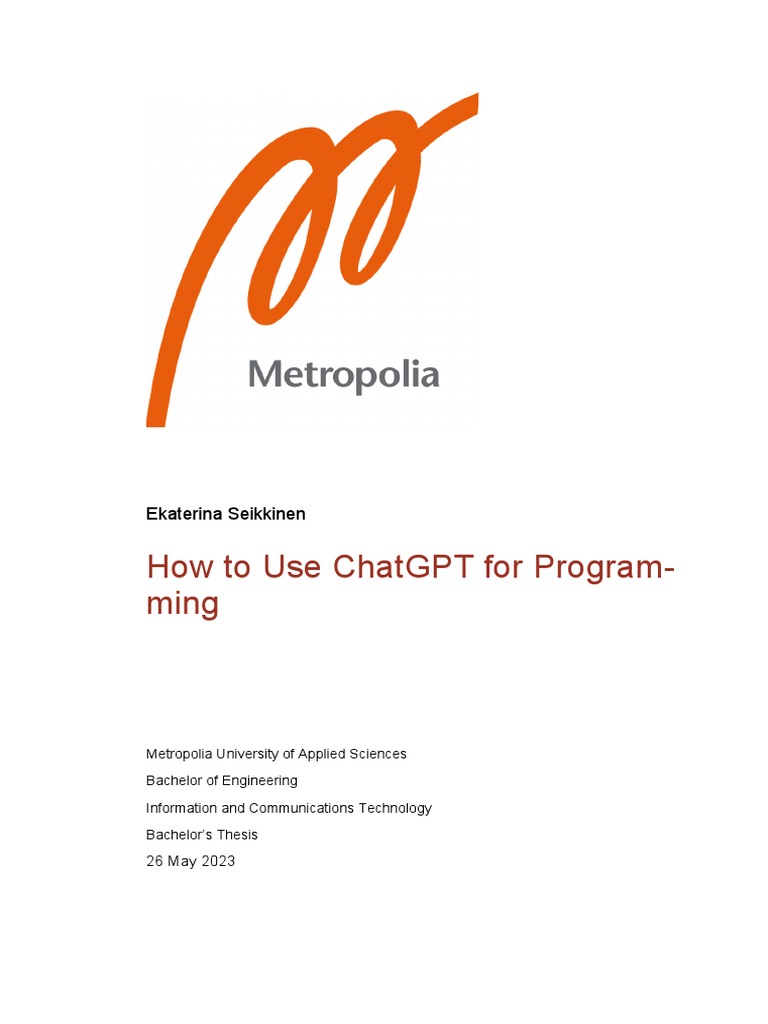 Metropolia

Ekaterina Seikkinen

How to Use ChatGPT for Programming

Metropolia University of Applied Sciences
Bachelor of Engineering
Information and Communications Technology
Bachelor's Thesis
26 May 2023